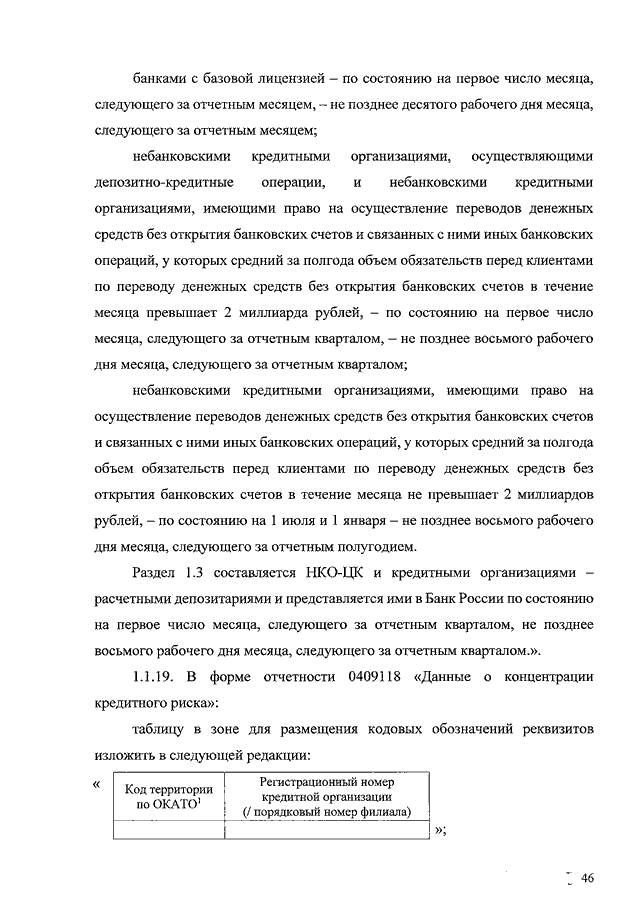 банками с базовой лицензией – по состоянию на первое число месяца, следующего за отчетным месяцем, – не позднее десятого рабочего дня месяца, следующего за отчетным месяцем;

небанковскими кредитными организациями, осуществляющими депозитно-кредитные операции, и небанковскими кредитными организациями, имеющими право на осуществление переводов денежных средств без открытия банковских счетов и связанных с ними иных банковских операций, у которых средний за полгода объем обязательств перед клиентами по переводу денежных средств без открытия банковских счетов в течение месяца превышает 2 миллиарда рублей, – по состоянию на первое число месяца, следующего за отчетным кварталом, – не позднее восьмого рабочего дня месяца, следующего за отчетным кварталом;

небанковскими кредитными организациями, имеющими право на осуществление переводов денежных средств без открытия банковских счетов и связанных с ними иных банковских операций, у которых средний за полгода объем обязательств перед клиентами по переводу денежных средств без открытия банковских счетов в течение месяца не превышает 2 миллиардов рублей, – по состоянию на 1 июля и 1 января – не позднее восьмого рабочего дня месяца, следующего за отчетным полугодием.

Раздел 1.3 составляется НКО-ЦК и кредитными организациями – расчетными депозитариями и представляется ими в Банк России по состоянию на первое число месяца, следующего за отчетным кварталом, не позднее восьмого рабочего дня месяца, следующего за отчетным кварталом.».

1.1.19. В форме отчетности 0409118 «Данные о концентрации кредитного риска»:

таблицу в зоне для размещения кодовых обозначений реквизитов изложить в следующей редакции:

«
| Код территории по ОКАТО$^1$ | Регистрационный номер кредитной организации (/ порядковый номер филиала) |
|---|---|
| | |
»;

46